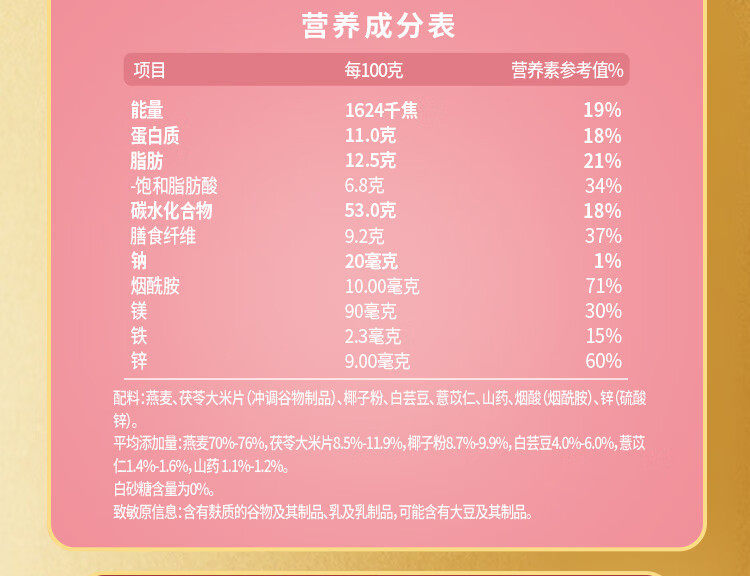 营养成分表

| 项目 | 每100克 | 营养素参考值% |
|---|---|---|
| 能量 | 1624千焦 | 19% |
| 蛋白质 | 11.0克 | 18% |
| 脂肪 | 12.5克 | 21% |
| -饱和脂肪酸 | 6.8克 | 34% |
| 碳水化合物 | 53.0克 | 18% |
| 膳食纤维 | 9.2克 | 37% |
| 钠 | 20毫克 | 1% |
| 烟酰胺 | 10.00毫克 | 71% |
| 镁 | 90毫克 | 30% |
| 铁 | 2.3毫克 | 15% |
| 锌 | 9.00毫克 | 60% |

配料:燕麦、茯苓大米片(冲调谷物制品)、椰子粉、白芸豆、薏苡仁、山药、烟酸(烟酰胺)、锌(硫酸锌)。

平均添加量:燕麦70%-76%,茯苓大米片8.5%-11.9%,椰子粉8.7%-9.9%,白芸豆4.0%-6.0%,薏苡仁1.4%-1.6%,山药1.1%-1.2%。

白砂糖含量为0%。

致敏原信息:含有麸质的谷物及其制品、乳及乳制品,可能含有大豆及其制品。